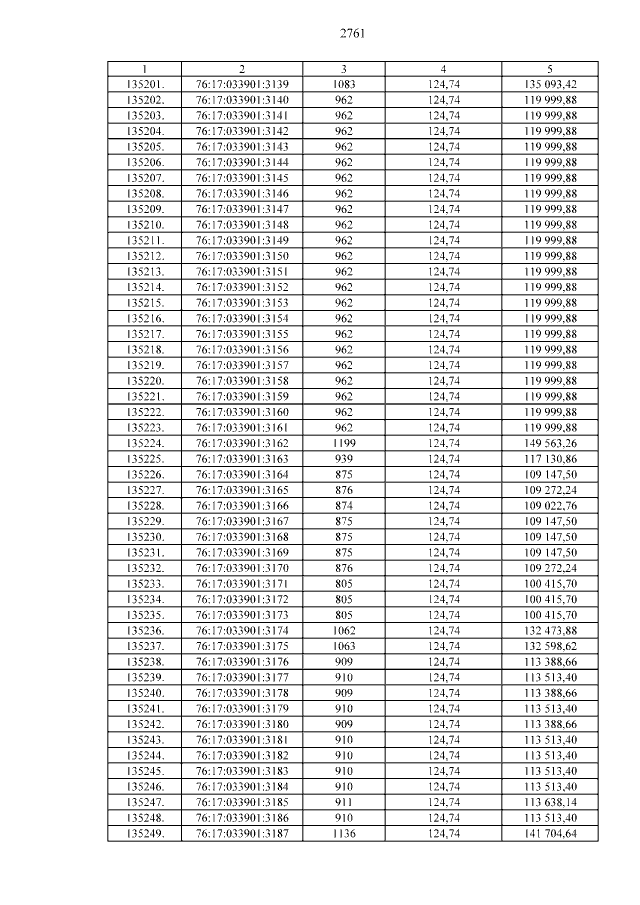 2761

| 1 | 2 | 3 | 4 | 5 |
|---|---|---|---|---|
| 135201. | 76:17:033901:3139 | 1083 | 124,74 | 135 093,42 |
| 135202. | 76:17:033901:3140 | 962 | 124,74 | 119 999,88 |
| 135203. | 76:17:033901:3141 | 962 | 124,74 | 119 999,88 |
| 135204. | 76:17:033901:3142 | 962 | 124,74 | 119 999,88 |
| 135205. | 76:17:033901:3143 | 962 | 124,74 | 119 999,88 |
| 135206. | 76:17:033901:3144 | 962 | 124,74 | 119 999,88 |
| 135207. | 76:17:033901:3145 | 962 | 124,74 | 119 999,88 |
| 135208. | 76:17:033901:3146 | 962 | 124,74 | 119 999,88 |
| 135209. | 76:17:033901:3147 | 962 | 124,74 | 119 999,88 |
| 135210. | 76:17:033901:3148 | 962 | 124,74 | 119 999,88 |
| 135211. | 76:17:033901:3149 | 962 | 124,74 | 119 999,88 |
| 135212. | 76:17:033901:3150 | 962 | 124,74 | 119 999,88 |
| 135213. | 76:17:033901:3151 | 962 | 124,74 | 119 999,88 |
| 135214. | 76:17:033901:3152 | 962 | 124,74 | 119 999,88 |
| 135215. | 76:17:033901:3153 | 962 | 124,74 | 119 999,88 |
| 135216. | 76:17:033901:3154 | 962 | 124,74 | 119 999,88 |
| 135217. | 76:17:033901:3155 | 962 | 124,74 | 119 999,88 |
| 135218. | 76:17:033901:3156 | 962 | 124,74 | 119 999,88 |
| 135219. | 76:17:033901:3157 | 962 | 124,74 | 119 999,88 |
| 135220. | 76:17:033901:3158 | 962 | 124,74 | 119 999,88 |
| 135221. | 76:17:033901:3159 | 962 | 124,74 | 119 999,88 |
| 135222. | 76:17:033901:3160 | 962 | 124,74 | 119 999,88 |
| 135223. | 76:17:033901:3161 | 962 | 124,74 | 119 999,88 |
| 135224. | 76:17:033901:3162 | 1199 | 124,74 | 149 563,26 |
| 135225. | 76:17:033901:3163 | 939 | 124,74 | 117 130,86 |
| 135226. | 76:17:033901:3164 | 875 | 124,74 | 109 147,50 |
| 135227. | 76:17:033901:3165 | 876 | 124,74 | 109 272,24 |
| 135228. | 76:17:033901:3166 | 874 | 124,74 | 109 022,76 |
| 135229. | 76:17:033901:3167 | 875 | 124,74 | 109 147,50 |
| 135230. | 76:17:033901:3168 | 875 | 124,74 | 109 147,50 |
| 135231. | 76:17:033901:3169 | 875 | 124,74 | 109 147,50 |
| 135232. | 76:17:033901:3170 | 876 | 124,74 | 109 272,24 |
| 135233. | 76:17:033901:3171 | 805 | 124,74 | 100 415,70 |
| 135234. | 76:17:033901:3172 | 805 | 124,74 | 100 415,70 |
| 135235. | 76:17:033901:3173 | 805 | 124,74 | 100 415,70 |
| 135236. | 76:17:033901:3174 | 1062 | 124,74 | 132 473,88 |
| 135237. | 76:17:033901:3175 | 1063 | 124,74 | 132 598,62 |
| 135238. | 76:17:033901:3176 | 909 | 124,74 | 113 388,66 |
| 135239. | 76:17:033901:3177 | 910 | 124,74 | 113 513,40 |
| 135240. | 76:17:033901:3178 | 909 | 124,74 | 113 388,66 |
| 135241. | 76:17:033901:3179 | 910 | 124,74 | 113 513,40 |
| 135242. | 76:17:033901:3180 | 909 | 124,74 | 113 388,66 |
| 135243. | 76:17:033901:3181 | 910 | 124,74 | 113 513,40 |
| 135244. | 76:17:033901:3182 | 910 | 124,74 | 113 513,40 |
| 135245. | 76:17:033901:3183 | 910 | 124,74 | 113 513,40 |
| 135246. | 76:17:033901:3184 | 910 | 124,74 | 113 513,40 |
| 135247. | 76:17:033901:3185 | 911 | 124,74 | 113 638,14 |
| 135248. | 76:17:033901:3186 | 910 | 124,74 | 113 513,40 |
| 135249. | 76:17:033901:3187 | 1136 | 124,74 | 141 704,64 |